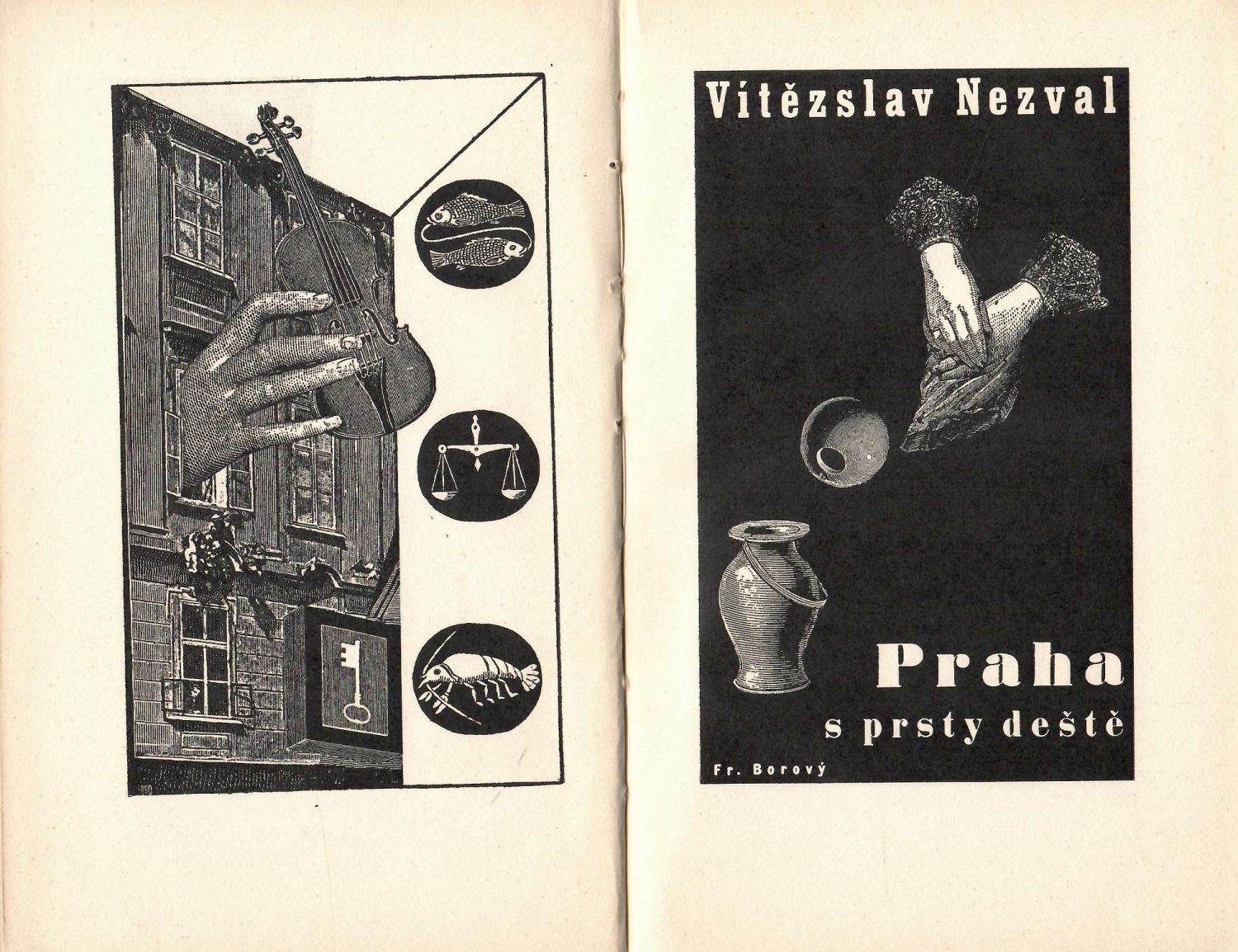 Vítězslav Nezval

Praha

s prsty deště

Fr. Borový